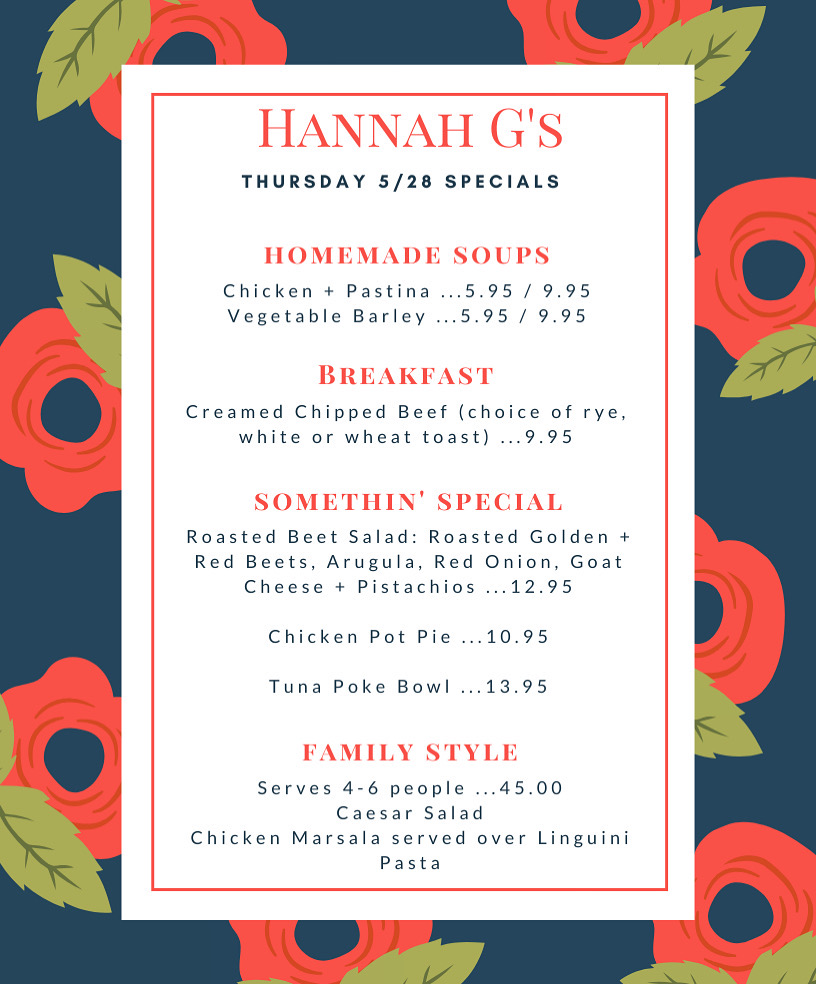 HANNAH G'S

THURSDAY 5/28 SPECIALS

HOMEMADE SOUPS

Chicken + Pastina ...5.95 / 9.95
Vegetable Barley ...5.95 / 9.95

BREAKFAST

Creamed Chipped Beef (choice of rye, white or wheat toast) ...9.95

SOMETHIN' SPECIAL

Roasted Beet Salad: Roasted Golden + Red Beets, Arugula, Red Onion, Goat Cheese + Pistachios ...12.95

Chicken Pot Pie ...10.95

Tuna Poke Bowl ...13.95

FAMILY STYLE

Serves 4-6 people ...45.00
Caesar Salad
Chicken Marsala served over Linguini Pasta